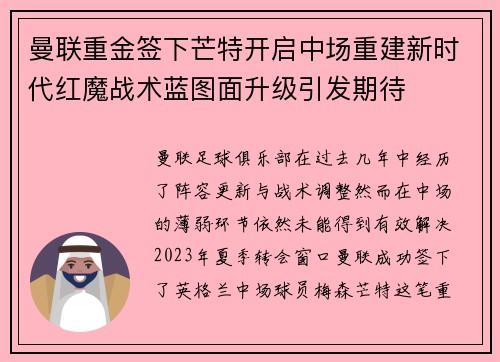 曼联重金签下芒特开启中场重建新时代红魔战术蓝图面升级引发期待

曼联足球俱乐部在过去几年中经历了阵容更新与战术调整然而在中场的薄弱环节依然未能得到有效解决2023年夏季转会窗口曼联成功签下了英格兰中场球员梅森芒特这笔重